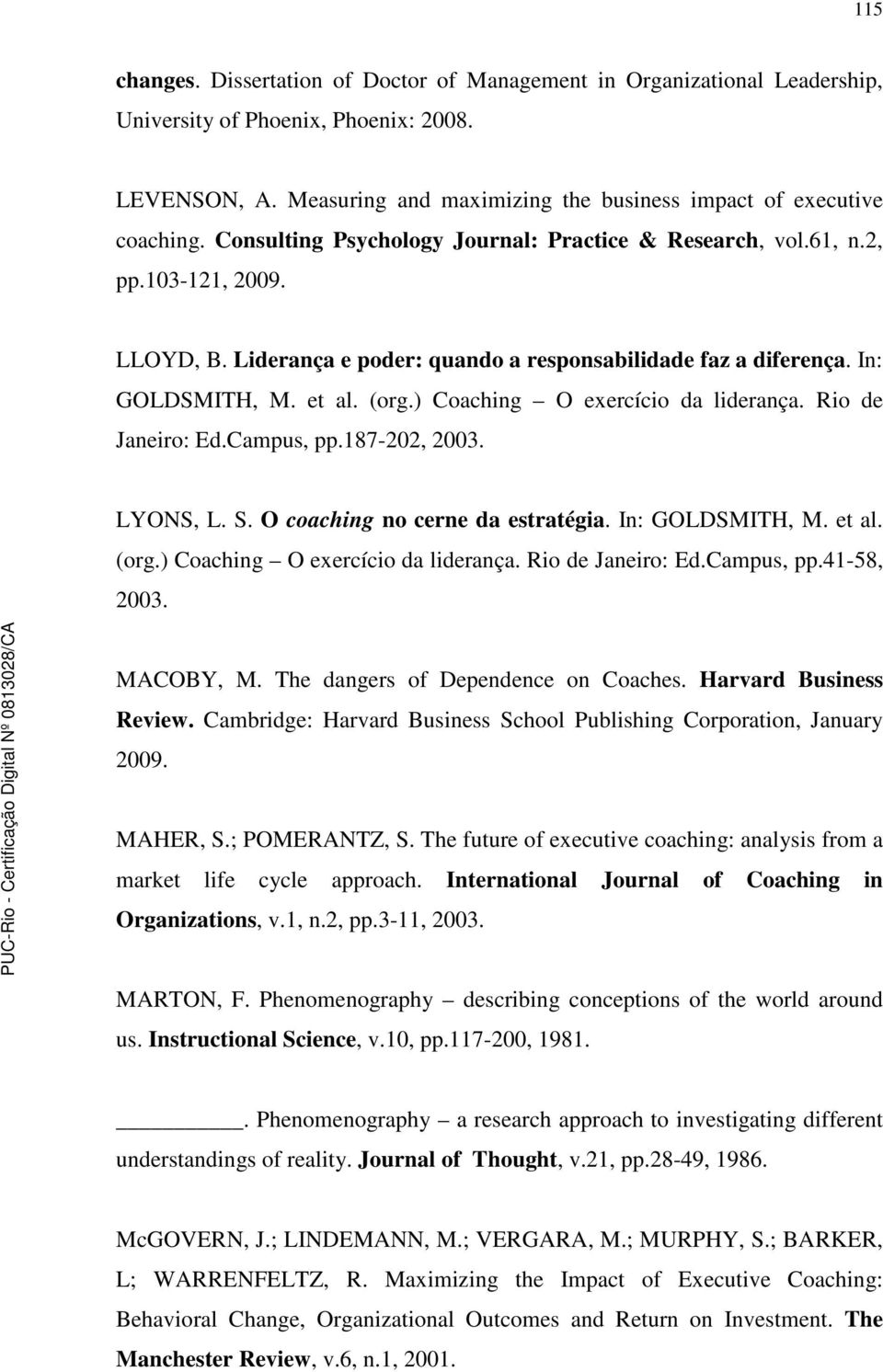 115

changes. Dissertation of Doctor of Management in Organizational Leadership, University of Phoenix, Phoenix: 2008.

LEVENSON, A. Measuring and maximizing the business impact of executive coaching. Consulting Psychology Journal: Practice & Research, vol.61, n.2, pp.103-121, 2009.

LLOYD, B. Liderança e poder: quando a responsabilidade faz a diferença. In: GOLDSMITH, M. et al. (org.) Coaching – O exercício da liderança. Rio de Janeiro: Ed.Campus, pp.187-202, 2003.

LYONS, L. S. O coaching no cerne da estratégia. In: GOLDSMITH, M. et al. (org.) Coaching – O exercício da liderança. Rio de Janeiro: Ed.Campus, pp.41-58, 2003.

MACOBY, M. The dangers of Dependence on Coaches. Harvard Business Review. Cambridge: Harvard Business School Publishing Corporation, January 2009.

MAHER, S.; POMERANTZ, S. The future of executive coaching: analysis from a market life cycle approach. International Journal of Coaching in Organizations, v.1, n.2, pp.3-11, 2003.

MARTON, F. Phenomenography – describing conceptions of the world around us. Instructional Science, v.10, pp.117-200, 1981.

__________. Phenomenography – a research approach to investigating different understandings of reality. Journal of Thought, v.21, pp.28-49, 1986.

McGOVERN, J.; LINDEMANN, M.; VERGARA, M.; MURPHY, S.; BARKER, L; WARRENFELTZ, R. Maximizing the Impact of Executive Coaching: Behavioral Change, Organizational Outcomes and Return on Investment. The Manchester Review, v.6, n.1, 2001.

PUC-Rio - Certificação Digital Nº 0813028/CA